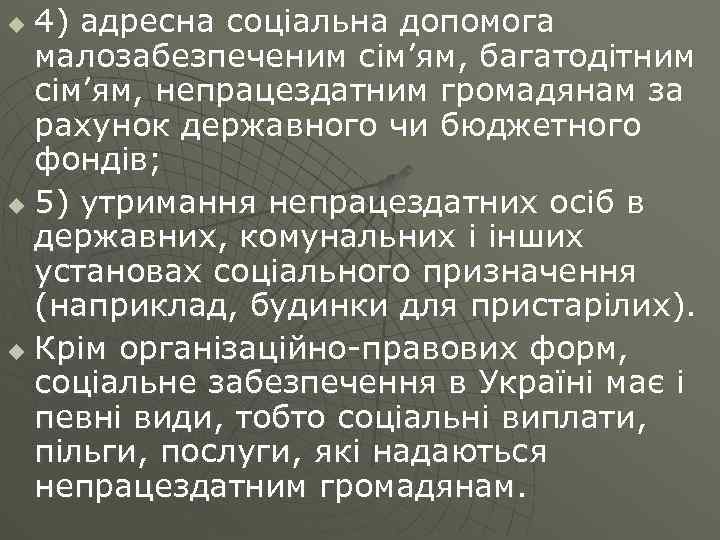 4) адресна соціальна допомога малозабезпеченим сім’ям, багатодітним сім’ям, непрацездатним громадянам за рахунок державного чи бюджетного фондів;

5) утримання непрацездатних осіб в державних, комунальних і інших установах соціального призначення (наприклад, будинки для пристарілих).

Крім організаційно-правових форм, соціальне забезпечення в Україні має і певні види, тобто соціальні виплати, пільги, послуги, які надаються непрацездатним громадянам.